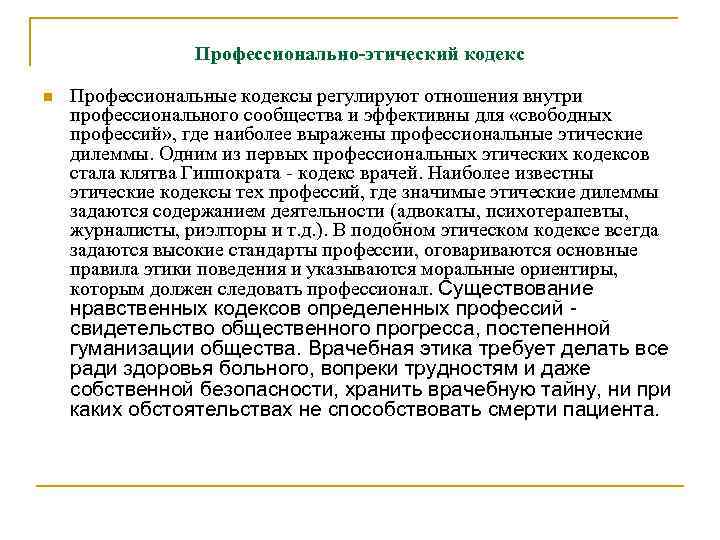 Профессионально-этический кодекс

Профессиональные кодексы регулируют отношения внутри профессионального сообщества и эффективны для «свободных профессий», где наиболее выражены профессиональные этические дилеммы. Одним из первых профессиональных этических кодексов стала клятва Гиппократа - кодекс врачей. Наиболее известны этические кодексы тех профессий, где значимые этические дилеммы задаются содержанием деятельности (адвокаты, психотерапевты, журналисты, риэлторы и т.д.). В подобном этическом кодексе всегда задаются высокие стандарты профессии, оговариваются основные правила этики поведения и указываются моральные ориентиры, которым должен следовать профессионал. Существование нравственных кодексов определенных профессий - свидетельство общественного прогресса, постепенной гуманизации общества. Врачебная этика требует делать все ради здоровья больного, вопреки трудностям и даже собственной безопасности, хранить врачебную тайну, ни при каких обстоятельствах не способствовать смерти пациента.